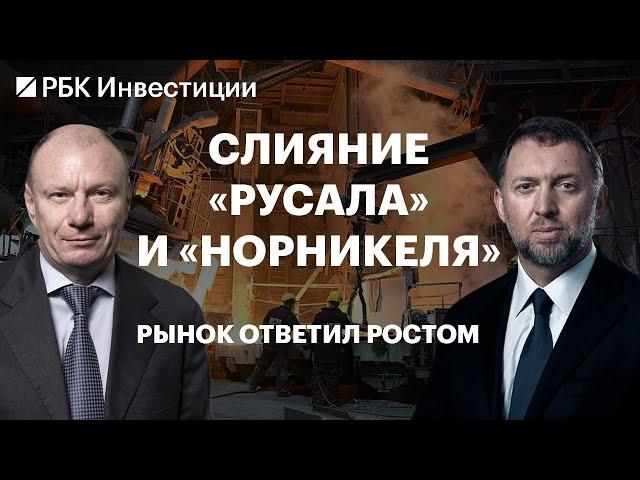 РБК Инвестиции

СЛИЯНИЕ «РУСАЛА» И «НОРНИКЕЛЯ»

РЫНОК ОТВЕТИЛ РОСТОМ